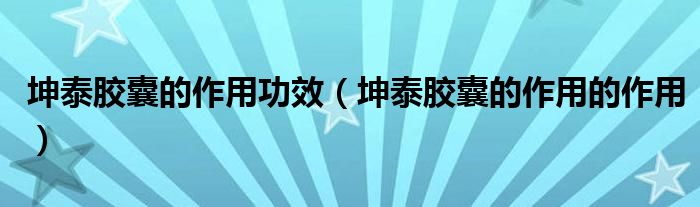 坤泰胶囊的作用功效（坤泰胶囊的作用的作用）